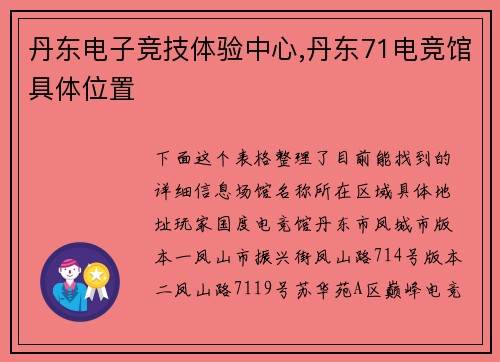 丹东电子竞技体验中心,丹东71电竞馆具体位置

下面这个表格整理了目前能找到的详细信息场馆名称所在区域具体地址玩家国度电竞馆丹东市凤城市版本一凤山市振兴街凤山路714号版本二凤山路7119号苏华苑A区巅峰电竞